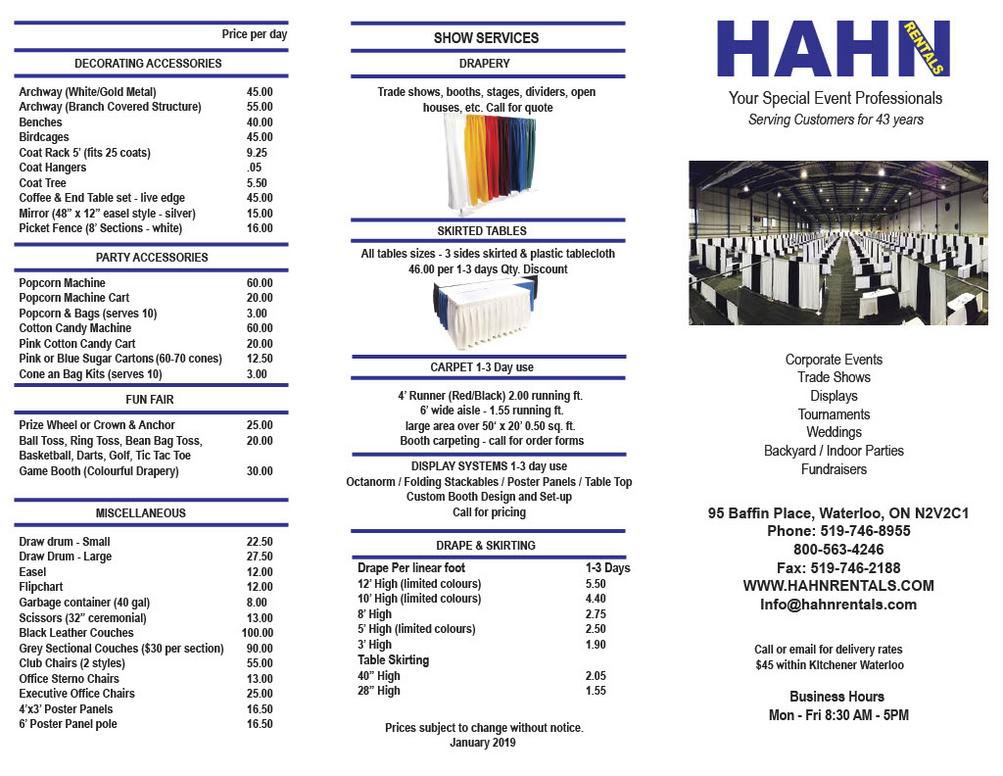 Price per day

DECORATING ACCESSORIES

| | |
|---|---|
| Archway (White/Gold Metal) | 45.00 |
| Archway (Branch Covered Structure) | 55.00 |
| Benches | 40.00 |
| Birdcages | 45.00 |
| Coat Rack 5' (fits 25 coats) | 9.25 |
| Coat Hangers | .05 |
| Coat Tree | 5.50 |
| Coffee & End Table set - live edge | 45.00 |
| Mirror (48" x 12" easel style - silver) | 15.00 |
| Picket Fence (8' Sections - white) | 16.00 |

PARTY ACCESSORIES

| | |
|---|---|
| Popcorn Machine | 60.00 |
| Popcorn Machine Cart | 20.00 |
| Popcorn & Bags (serves 10) | 3.00 |
| Cotton Candy Machine | 60.00 |
| Pink Cotton Candy Cart | 20.00 |
| Pink or Blue Sugar Cartons (60-70 cones) | 12.50 |
| Cone an Bag Kits (serves 10) | 3.00 |

FUN FAIR

| | |
|---|---|
| Prize Wheel or Crown & Anchor | 25.00 |
| Ball Toss, Ring Toss, Bean Bag Toss, Basketball, Darts, Golf, Tic Tac Toe | 20.00 |
| Game Booth (Colourful Drapery) | 30.00 |

MISCELLANEOUS

| | |
|---|---|
| Draw drum - Small | 22.50 |
| Draw Drum - Large | 27.50 |
| Easel | 12.00 |
| Flipchart | 12.00 |
| Garbage container (40 gal) | 8.00 |
| Scissors (32" ceremonial) | 13.00 |
| Black Leather Couches | 100.00 |
| Grey Sectional Couches ($30 per section) | 90.00 |
| Club Chairs (2 styles) | 55.00 |
| Office Sterno Chairs | 13.00 |
| Executive Office Chairs | 25.00 |
| 4'x3' Poster Panels | 16.50 |
| 6' Poster Panel pole | 16.50 |

SHOW SERVICES

DRAPERY

Trade shows, booths, stages, dividers, open houses, etc. Call for quote

SKIRTED TABLES

All tables sizes - 3 sides skirted & plastic tablecloth
46.00 per 1-3 days Qty. Discount

CARPET 1-3 Day use

4' Runner (Red/Black) 2.00 running ft.
6' wide aisle - 1.55 running ft.
large area over 50' x 20' 0.50 sq. ft.
Booth carpeting - call for order forms

DISPLAY SYSTEMS 1-3 day use
Octanorm / Folding Stackables / Poster Panels / Table Top
Custom Booth Design and Set-up
Call for pricing

DRAPE & SKIRTING

| Drape Per linear foot | 1-3 Days |
|---|---|
| 12' High (limited colours) | 5.50 |
| 10' High (limited colours) | 4.40 |
| 8' High | 2.75 |
| 5' High (limited colours) | 2.50 |
| 3' High | 1.90 |
| Table Skirting | |
| 40" High | 2.05 |
| 28" High | 1.55 |

Prices subject to change without notice.
January 2019

HAHN RENTALS
Your Special Event Professionals
Serving Customers for 43 years

Corporate Events
Trade Shows
Displays
Tournaments
Weddings
Backyard / Indoor Parties
Fundraisers

95 Baffin Place, Waterloo, ON N2V2C1
Phone: 519-746-8955
800-563-4246
Fax: 519-746-2188
WWW.HAHNRENTALS.COM
Info@hahnrentals.com

Call or email for delivery rates
$45 within Kitchener Waterloo

Business Hours
Mon - Fri 8:30 AM - 5PM